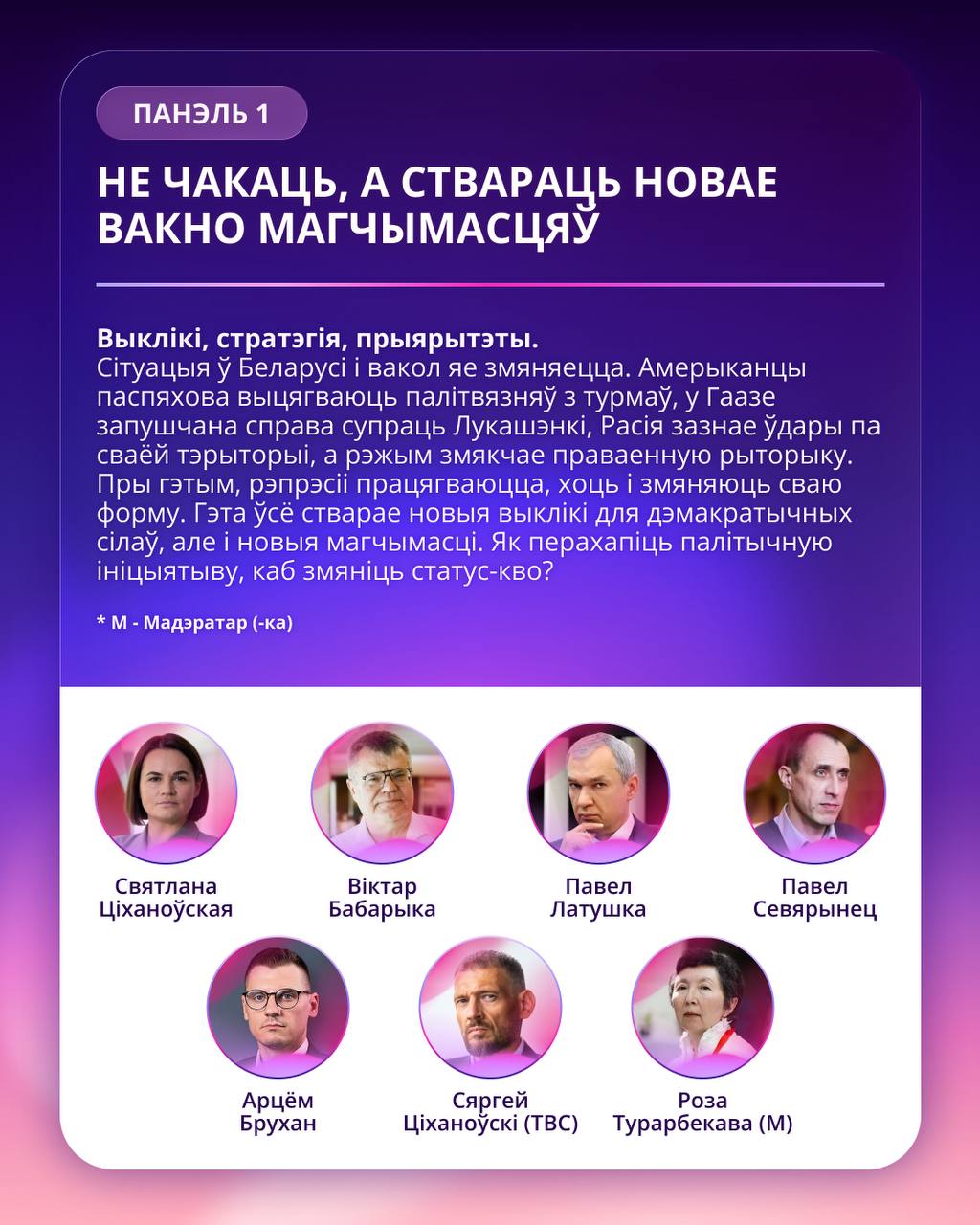 ПАНЭЛЬ 1

НЕ ЧАКАЦЬ, А СТВАРАЦЬ НОВАЕ ВАКНО МАГЧЫМАСЦЯЎ

Выклікі, стратэгія, прыярытэты.
Сітуацыя ў Беларусі і вакол яе змяняецца. Амерыканцы паспяхова выцягваюць палітвязняў з турмаў, у Гаазе запушчана справа супраць Лукашэнкі, Расія зазнае ўдары па сваёй тэрыторыі, а рэжым змякчае праваенную рыторыку. Пры гэтым, рэпрэсіі працягваюцца, хоць і змяняюць сваю форму. Гэта ўсё стварае новыя выклікі для дэмакратычных сілаў, але і новыя магчымасці. Як перахапіць палітычную ініцыятыву, каб змяніць статус-кво?

* М - Мадэратар (-ка)

Святлана
Ціханоўская

Віктар
Бабарыка

Павел
Латушка

Павел
Севярынец

Арцём
Брухан

Сяргей
Ціханоўскі (ТВС)

Роза
Турарбекава (М)